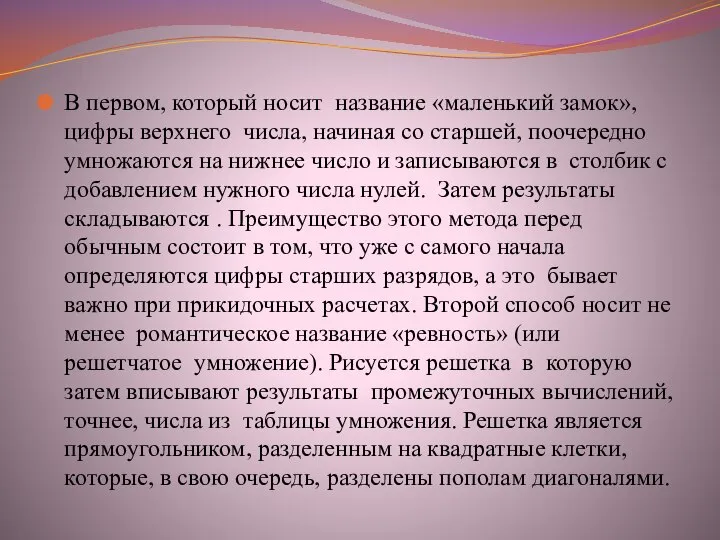 В первом, который носит название «маленький замок», цифры верхнего числа, начиная со старшей, поочередно умножаются на нижнее число и записываются в столбик с добавлением нужного числа нулей. Затем результаты складываются . Преимущество этого метода перед обычным состоит в том, что уже с самого начала определяются цифры старших разрядов, а это бывает важно при прикидочных расчетах. Второй способ носит не менее романтическое название «ревность» (или решетчатое умножение). Рисуется решетка в которую затем вписывают результаты промежуточных вычислений, точнее, числа из таблицы умножения. Решетка является прямоугольником, разделенным на квадратные клетки, которые, в свою очередь, разделены пополам диагоналями.